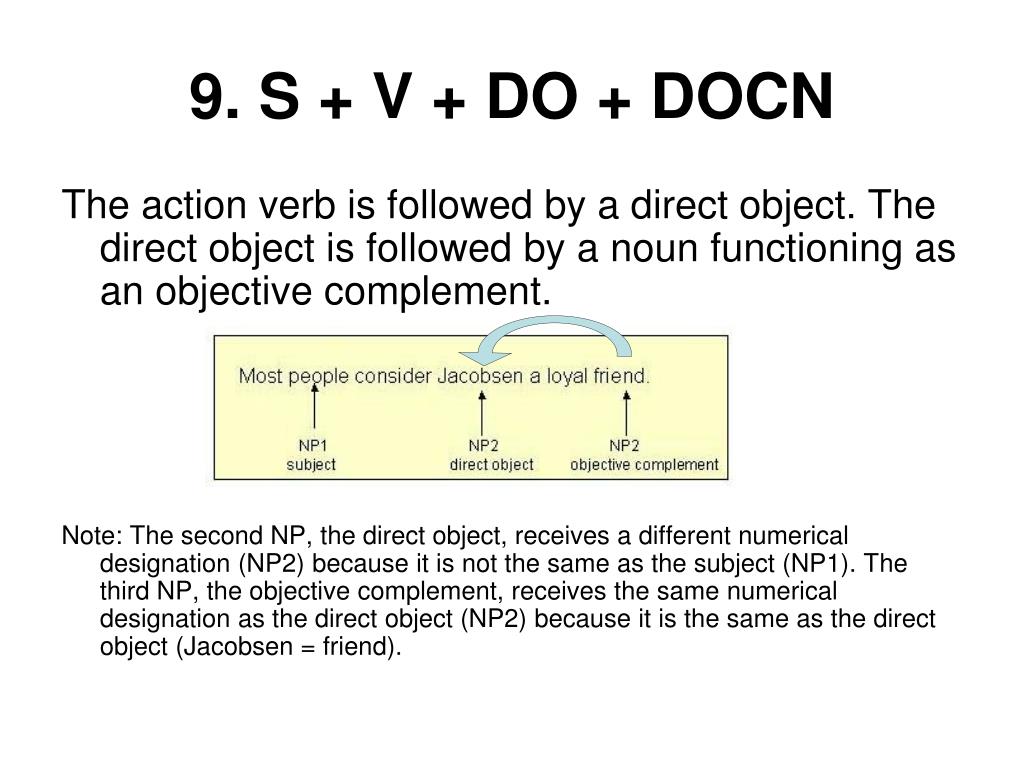 9. S + V + DO + DOCN

The action verb is followed by a direct object. The direct object is followed by a noun functioning as an objective complement.

Most people consider Jacobsen a loyal friend.

NP1
subject

NP2
direct object

NP2
objective complement

Note: The second NP, the direct object, receives a different numerical designation (NP2) because it is not the same as the subject (NP1). The third NP, the objective complement, receives the same numerical designation as the direct object (NP2) because it is the same as the direct object (Jacobsen = friend).